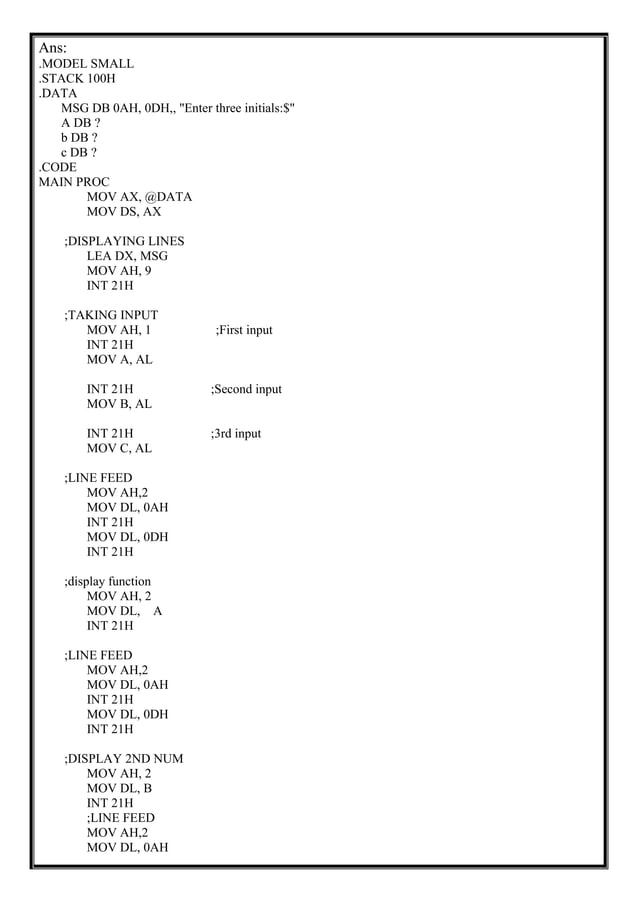 Ans:
.MODEL SMALL
.STACK 100H
.DATA
MSG DB 0AH, 0DH,, "Enter three initials:$"
A DB ?
b DB ?
c DB ?
.CODE
MAIN PROC
MOV AX, @DATA
MOV DS, AX

;DISPLAYING LINES
LEA DX, MSG
MOV AH, 9
INT 21H

;TAKING INPUT
MOV AH, 1 ;First input
INT 21H
MOV A, AL

INT 21H ;Second input
MOV B, AL

INT 21H ;3rd input
MOV C, AL

;LINE FEED
MOV AH,2
MOV DL, 0AH
INT 21H
MOV DL, 0DH
INT 21H

;display function
MOV AH, 2
MOV DL, A
INT 21H

;LINE FEED
MOV AH,2
MOV DL, 0AH
INT 21H
MOV DL, 0DH
INT 21H

;DISPLAY 2ND NUM
MOV AH, 2
MOV DL, B
INT 21H
;LINE FEED
MOV AH,2
MOV DL, 0AH